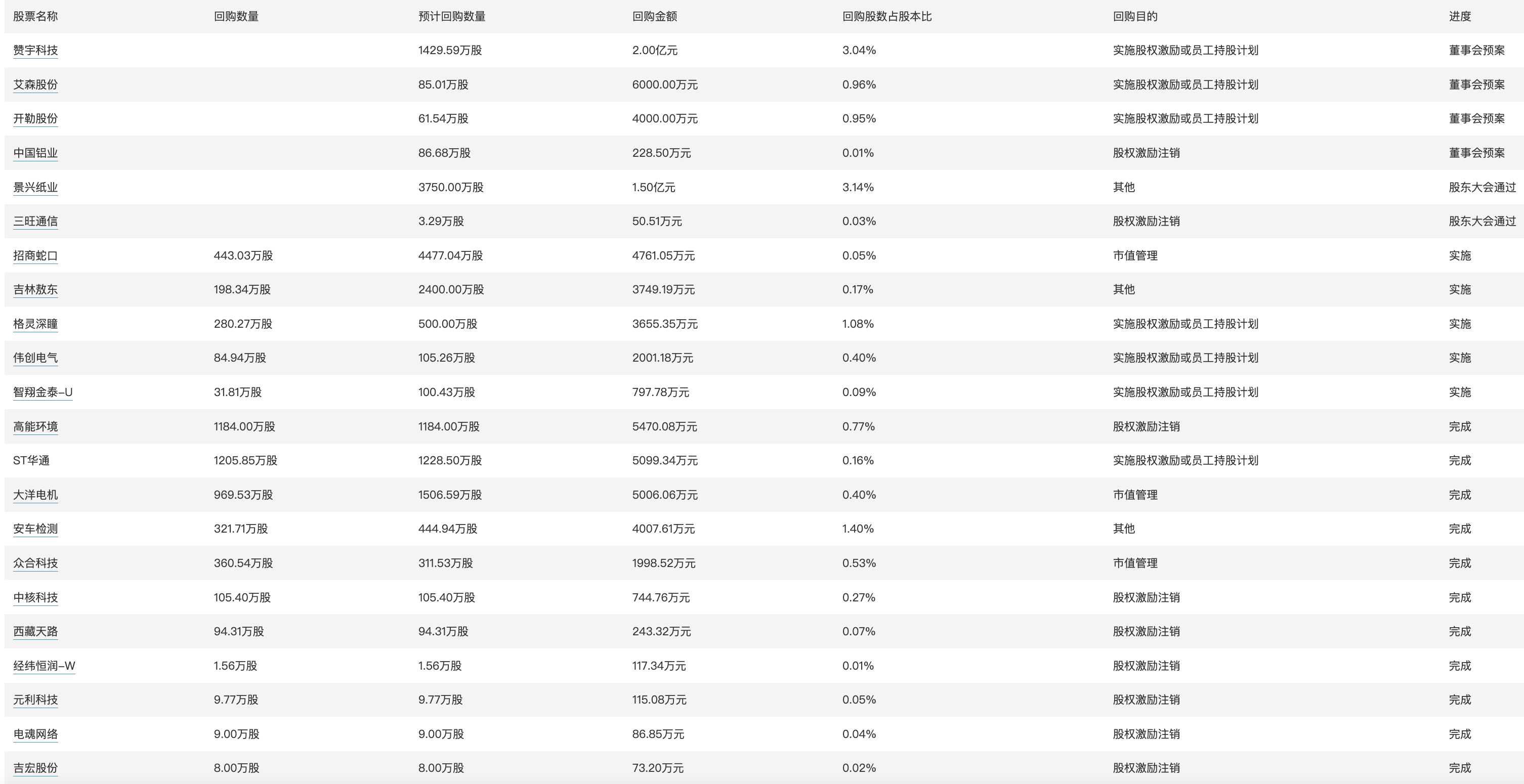 | 股票名称 | 回购数量 | 预计回购数量 | 回购金额 | 回购股数占股本比 | 回购目的 | 进度 |
|---|---|---|---|---|---|---|
| 赞宇科技 | | 1429.59万股 | 2.00亿元 | 3.04% | 实施股权激励或员工持股计划 | 董事会预案 |
| 艾森股份 | | 85.01万股 | 6000.00万元 | 0.96% | 实施股权激励或员工持股计划 | 董事会预案 |
| 开勒股份 | | 61.54万股 | 4000.00万元 | 0.95% | 实施股权激励或员工持股计划 | 董事会预案 |
| 中国铝业 | | 86.68万股 | 228.50万元 | 0.01% | 股权激励注销 | 董事会预案 |
| 景兴纸业 | | 3750.00万股 | 1.50亿元 | 3.14% | 其他 | 股东大会通过 |
| 三旺通信 | | 3.29万股 | 50.51万元 | 0.03% | 股权激励注销 | 股东大会通过 |
| 招商蛇口 | 443.03万股 | 4477.04万股 | 4761.05万元 | 0.05% | 市值管理 | 实施 |
| 吉林敖东 | 198.34万股 | 2400.00万股 | 3749.19万元 | 0.17% | 其他 | 实施 |
| 格灵深瞳 | 280.27万股 | 500.00万股 | 3655.35万元 | 1.08% | 实施股权激励或员工持股计划 | 实施 |
| 伟创电气 | 84.94万股 | 105.26万股 | 2001.18万元 | 0.40% | 实施股权激励或员工持股计划 | 实施 |
| 智翔金泰-U | 31.81万股 | 100.43万股 | 797.78万元 | 0.09% | 实施股权激励或员工持股计划 | 实施 |
| 高能环境 | 1184.00万股 | 1184.00万股 | 5470.08万元 | 0.77% | 股权激励注销 | 完成 |
| ST华通 | 1205.85万股 | 1228.50万股 | 5099.34万元 | 0.16% | 实施股权激励或员工持股计划 | 完成 |
| 大洋电机 | 969.53万股 | 1506.59万股 | 5006.06万元 | 0.40% | 市值管理 | 完成 |
| 安车检测 | 321.71万股 | 444.94万股 | 4007.61万元 | 1.40% | 其他 | 完成 |
| 众合科技 | 360.54万股 | 311.53万股 | 1998.52万元 | 0.53% | 市值管理 | 完成 |
| 中核科技 | 105.40万股 | 105.40万股 | 744.76万元 | 0.27% | 股权激励注销 | 完成 |
| 西藏天路 | 94.31万股 | 94.31万股 | 243.32万元 | 0.07% | 股权激励注销 | 完成 |
| 经纬恒润-W | 1.56万股 | 1.56万股 | 117.34万元 | 0.01% | 股权激励注销 | 完成 |
| 元利科技 | 9.77万股 | 9.77万股 | 115.08万元 | 0.05% | 股权激励注销 | 完成 |
| 电魂网络 | 9.00万股 | 9.00万股 | 86.85万元 | 0.04% | 股权激励注销 | 完成 |
| 吉宏股份 | 8.00万股 | 8.00万股 | 73.20万元 | 0.02% | 股权激励注销 | 完成 |